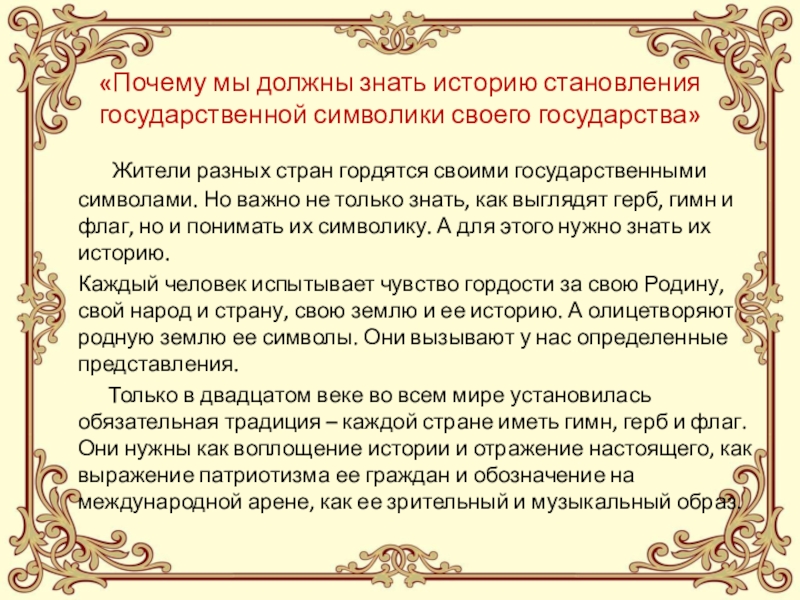 «Почему мы должны знать историю становления государственной символики своего государства»

Жители разных стран гордятся своими государственными символами. Но важно не только знать, как выглядят герб, гимн и флаг, но и понимать их символику. А для этого нужно знать их историю.

Каждый человек испытывает чувство гордости за свою Родину, свой народ и страну, свою землю и ее историю. А олицетворяют родную землю ее символы. Они вызывают у нас определенные представления.

Только в двадцатом веке во всем мире установилась обязательная традиция – каждой стране иметь гимн, герб и флаг. Они нужны как воплощение истории и отражение настоящего, как выражение патриотизма ее граждан и обозначение на международной арене, как ее зрительный и музыкальный образ.